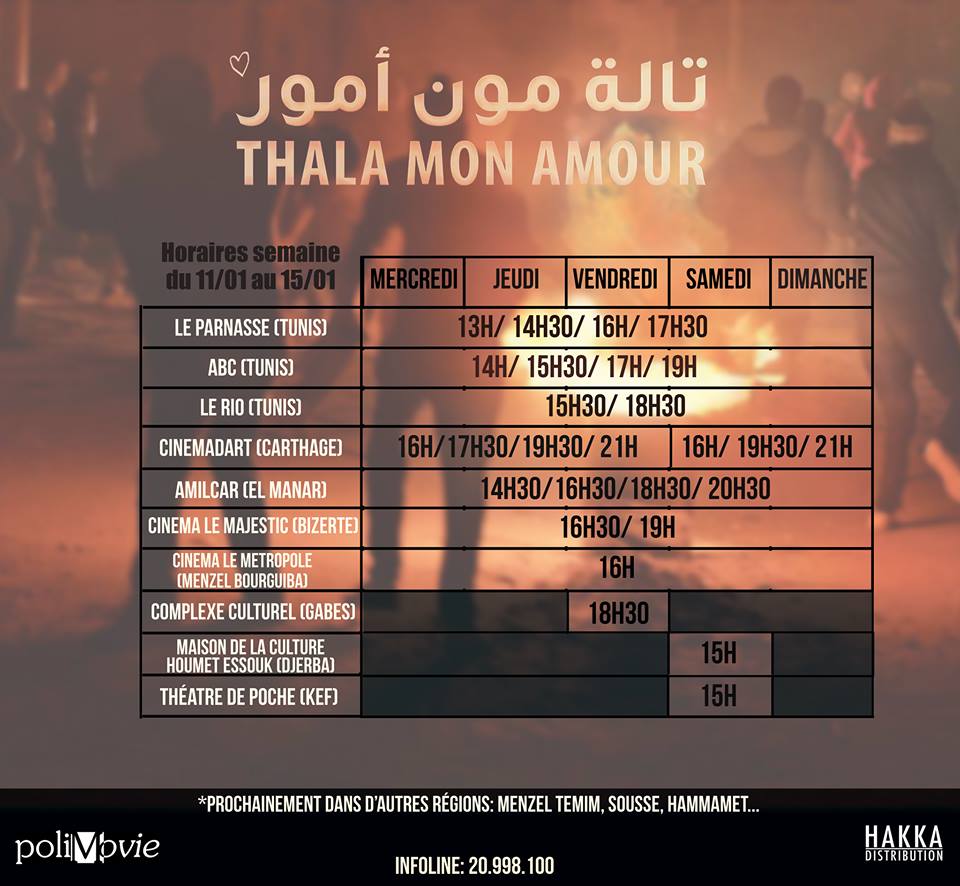 تالة مون أمور
THALA MON AMOUR

| Horaires semaine du 11/01 au 15/01 | MERCREDI | JEUDI | VENDREDI | SAMEDI | DIMANCHE |
|---|---|---|---|---|---|
| LE PARNASSE (TUNIS) | 13H/ 14H30/ 16H/ 17H30 | | | | |
| ABC (TUNIS) | 14H/ 15H30/ 17H/ 19H | | | | |
| LE RIO (TUNIS) | 15H30/ 18H30 | | | | |
| CINEMADART (CARTHAGE) | 16H/17H30/19H30/ 21H | | | 16H/ 19H30/ 21H | |
| AMILCAR (EL MANAR) | 14H30/16H30/18H30/ 20H30 | | | | |
| CINEMA LE MAJESTIC (BIZERTE) | 16H30/ 19H | | | | |
| CINEMA LE METROPOLE (MENZEL BOURGUIBA) | 16H | | | | |
| COMPLEXE CULTUREL (GABES) | | | 18H30 | | |
| MAISON DE LA CULTURE HOUMET ESSOUK (DJERBA) | | | | 15H | |
| THÉATRE DE POCHE (KEF) | | | | 15H | |

*PROCHAINEMENT DANS D'AUTRES RÉGIONS: MENZEL TEMIM, SOUSSE, HAMMAMET...

poliMovie

INFOLINE: 20.998.100

HAKKA DISTRIBUTION